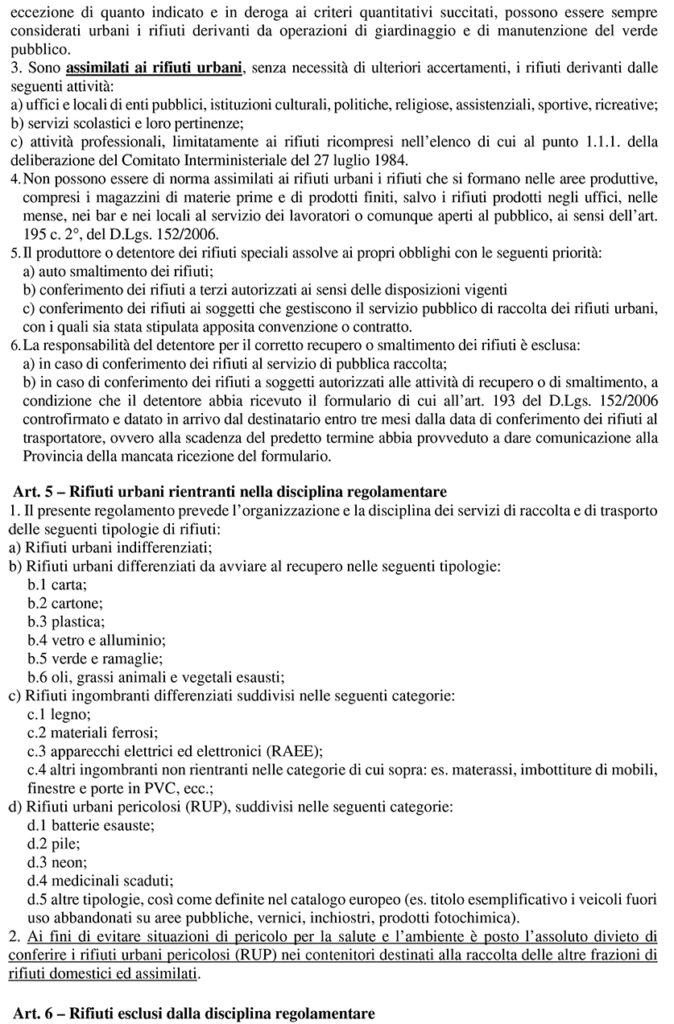 eccezione di quanto indicato e in deroga ai criteri quantitativi succitati, possono essere sempre considerati urbani i rifiuti derivanti da operazioni di giardinaggio e di manutenzione del verde pubblico.
3. Sono assimilati ai rifiuti urbani, senza necessità di ulteriori accertamenti, i rifiuti derivanti dalle seguenti attività:
a) uffici e locali di enti pubblici, istituzioni culturali, politiche, religiose, assistenziali, sportive, ricreative;
b) servizi scolastici e loro pertinenze;
c) attività professionali, limitatamente ai rifiuti ricompresi nell'elenco di cui al punto 1.1.1. della deliberazione del Comitato Interministeriale del 27 luglio 1984.
4. Non possono essere di norma assimilati ai rifiuti urbani i rifiuti che si formano nelle aree produttive, compresi i magazzini di materie prime e di prodotti finiti, salvo i rifiuti prodotti negli uffici, nelle mense, nei bar e nei locali al servizio dei lavoratori o comunque aperti al pubblico, ai sensi dell'art. 195 c. 2°, del D.Lgs. 152/2006.
5. Il produttore o detentore dei rifiuti speciali assolve ai propri obblighi con le seguenti priorità:
a) auto smaltimento dei rifiuti;
b) conferimento dei rifiuti a terzi autorizzati ai sensi delle disposizioni vigenti
c) conferimento dei rifiuti ai soggetti che gestiscono il servizio pubblico di raccolta dei rifiuti urbani, con i quali sia stata stipulata apposita convenzione o contratto.
6. La responsabilità del detentore per il corretto recupero o smaltimento dei rifiuti è esclusa:
a) in caso di conferimento dei rifiuti al servizio di pubblica raccolta;
b) in caso di conferimento dei rifiuti a soggetti autorizzati alle attività di recupero o di smaltimento, a condizione che il detentore abbia ricevuto il formulario di cui all'art. 193 del D.Lgs. 152/2006 controfirmato e datato in arrivo dal destinatario entro tre mesi dalla data di conferimento dei rifiuti al trasportatore, ovvero alla scadenza del predetto termine abbia provveduto a dare comunicazione alla Provincia della mancata ricezione del formulario.

Art. 5 – Rifiuti urbani rientranti nella disciplina regolamentare
1. Il presente regolamento prevede l'organizzazione e la disciplina dei servizi di raccolta e di trasporto delle seguenti tipologie di rifiuti:
a) Rifiuti urbani indifferenziati;
b) Rifiuti urbani differenziati da avviare al recupero nelle seguenti tipologie:
b.1 carta;
b.2 cartone;
b.3 plastica;
b.4 vetro e alluminio;
b.5 verde e ramaglie;
b.6 oli, grassi animali e vegetali esausti;
c) Rifiuti ingombranti differenziati suddivisi nelle seguenti categorie:
c.1 legno;
c.2 materiali ferrosi;
c.3 apparecchi elettrici ed elettronici (RAEE);
c.4 altri ingombranti non rientranti nelle categorie di cui sopra: es. materassi, imbottiture di mobili, finestre e porte in PVC, ecc.;
d) Rifiuti urbani pericolosi (RUP), suddivisi nelle seguenti categorie:
d.1 batterie esauste;
d.2 pile;
d.3 neon;
d.4 medicinali scaduti;
d.5 altre tipologie, così come definite nel catalogo europeo (es. titolo esemplificativo i veicoli fuori uso abbandonati su aree pubbliche, vernici, inchiostri, prodotti fotochimica).
2. Ai fini di evitare situazioni di pericolo per la salute e l'ambiente è posto l'assoluto divieto di conferire i rifiuti urbani pericolosi (RUP) nei contenitori destinati alla raccolta delle altre frazioni di rifiuti domestici ed assimilati.

Art. 6 – Rifiuti esclusi dalla disciplina regolamentare